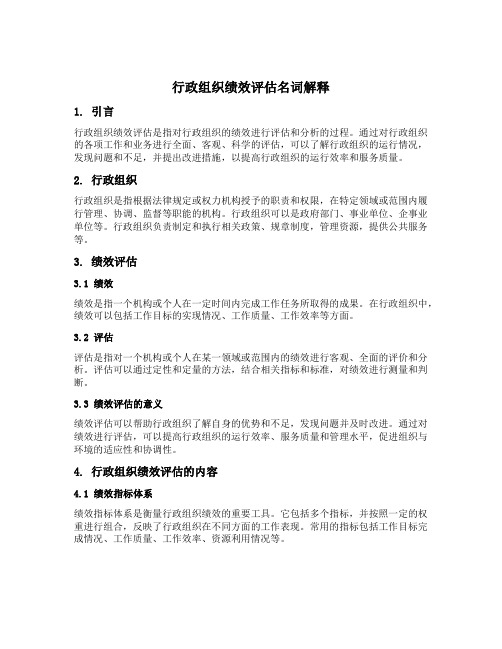 行政组织绩效评估名词解释

1. 引言

行政组织绩效评估是指对行政组织的绩效进行评估和分析的过程。通过对行政组织的各项工作和业务进行全面、客观、科学的评估，可以了解行政组织的运行情况，发现问题和不足，并提出改进措施，以提高行政组织的运行效率和服务质量。

2. 行政组织

行政组织是指根据法律规定或权力机构授予的职责和权限，在特定领域或范围内履行管理、协调、监督等职能的机构。行政组织可以是政府部门、事业单位、企事业单位等。行政组织负责制定和执行相关政策、规章制度，管理资源，提供公共服务等。

3. 绩效评估

3.1 绩效

绩效是指一个机构或个人在一定时间内完成工作任务所取得的成果。在行政组织中，绩效可以包括工作目标的实现情况、工作质量、工作效率等方面。

3.2 评估

评估是指对一个机构或个人在某一领域或范围内的绩效进行客观、全面的评价和分析。评估可以通过定性和定量的方法，结合相关指标和标准，对绩效进行测量和判断。

3.3 绩效评估的意义

绩效评估可以帮助行政组织了解自身的优势和不足，发现问题并及时改进。通过对绩效进行评估，可以提高行政组织的运行效率、服务质量和管理水平，促进组织与环境的适应性和协调性。

4. 行政组织绩效评估的内容

4.1 绩效指标体系

绩效指标体系是衡量行政组织绩效的重要工具。它包括多个指标，并按照一定的权重进行组合，反映了行政组织在不同方面的工作表现。常用的指标包括工作目标完成情况、工作质量、工作效率、资源利用情况等。